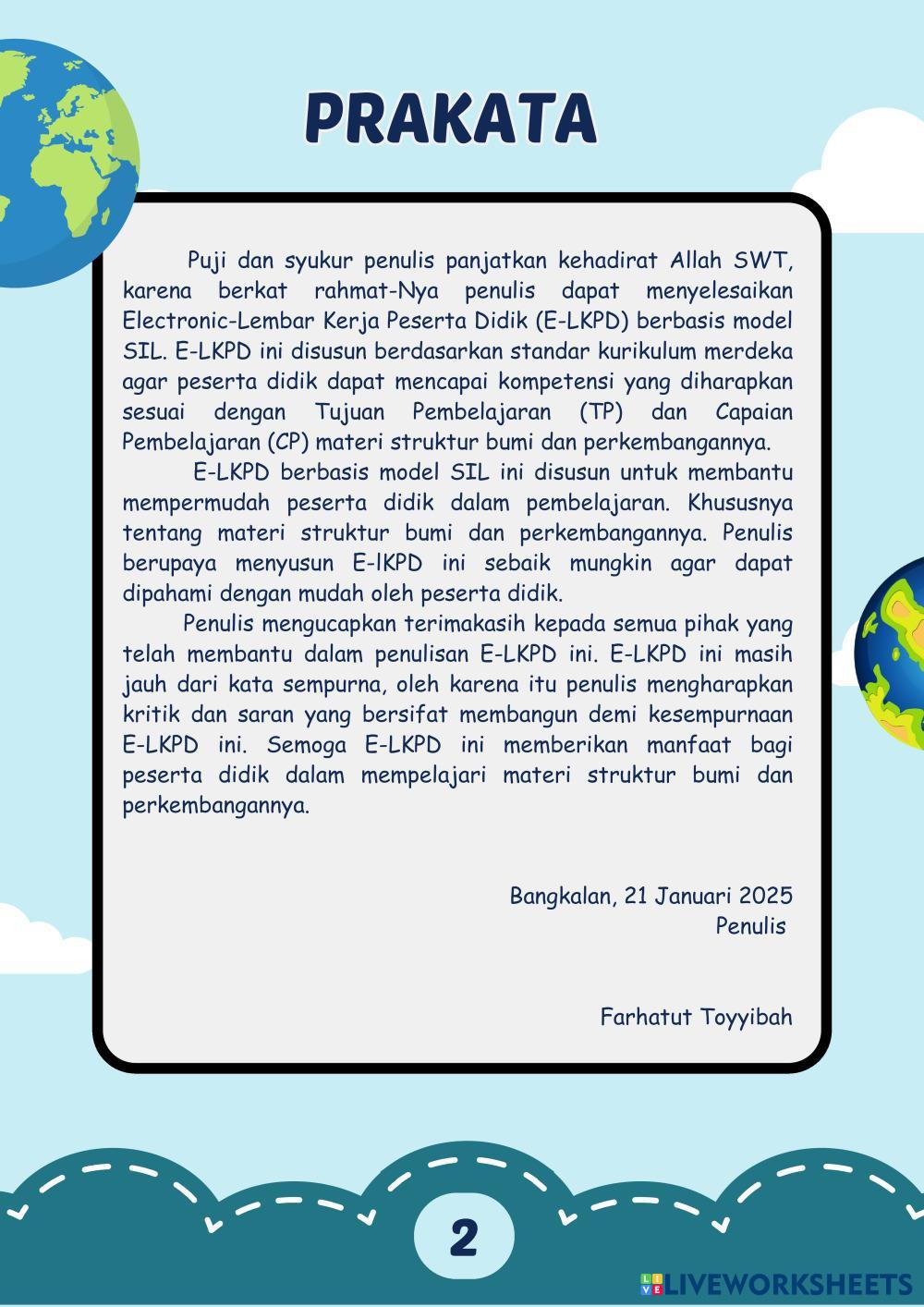 PRAKATA

Puji dan syukur penulis panjatkan kehadirat Allah SWT, karena berkat rahmat-Nya penulis dapat menyelesaikan Electronic-Lembar Kerja Peserta Didik (E-LKPD) berbasis model SIL. E-LKPD ini disusun berdasarkan standar kurikulum merdeka agar peserta didik dapat mencapai kompetensi yang diharapkan sesuai dengan Tujuan Pembelajaran (TP) dan Capaian Pembelajaran (CP) materi struktur bumi dan perkembangannya.

E-LKPD berbasis model SIL ini disusun untuk membantu mempermudah peserta didik dalam pembelajaran. Khususnya tentang materi struktur bumi dan perkembangannya. Penulis berupaya menyusun E-lKPD ini sebaik mungkin agar dapat dipahami dengan mudah oleh peserta didik.

Penulis mengucapkan terimakasih kepada semua pihak yang telah membantu dalam penulisan E-LKPD ini. E-LKPD ini masih jauh dari kata sempurna, oleh karena itu penulis mengharapkan kritik dan saran yang bersifat membangun demi kesempurnaan E-LKPD ini. Semoga E-LKPD ini memberikan manfaat bagi peserta didik dalam mempelajari materi struktur bumi dan perkembangannya.

Bangkalan, 21 Januari 2025
Penulis

Farhatut Toyyibah

2

LIVEWORKSHEETS